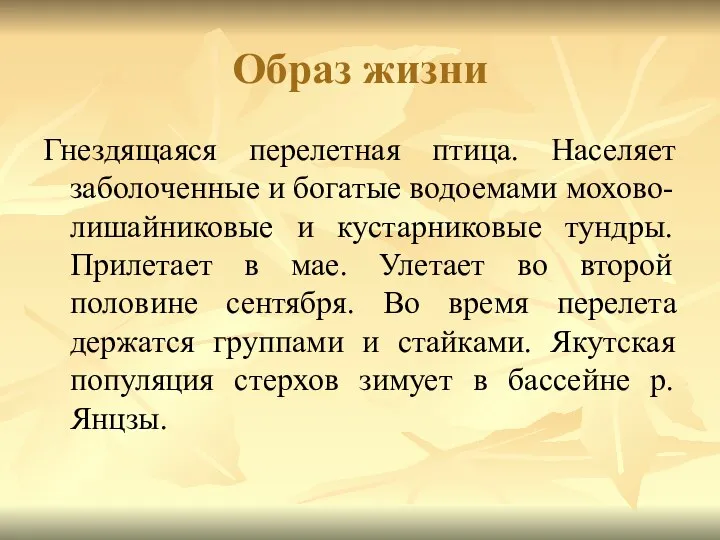 Образ жизни

Гнездящаяся перелетная птица. Населяет заболоченные и богатые водоемами мохово-лишайниковые и кустарниковые тундры. Прилетает в мае. Улетает во второй половине сентября. Во время перелета держатся группами и стайками. Якутская популяция стерхов зимует в бассейне р. Янцзы.